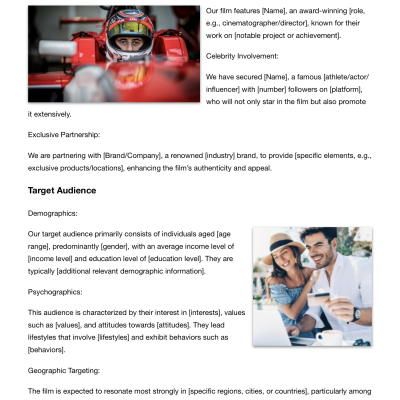 Our film features [Name], an award-winning [role, e.g., cinematographer/director], known for their work on [notable project or achievement].

Celebrity Involvement:

We have secured [Name], a famous [athlete/actor/influencer] with [number] followers on [platform], who will not only star in the film but also promote it extensively.

Exclusive Partnership:

We are partnering with [Brand/Company], a renowned [industry] brand, to provide [specific elements, e.g., exclusive products/locations], enhancing the film's authenticity and appeal.

Target Audience

Demographics:

Our target audience primarily consists of individuals aged [age range], predominantly [gender], with an average income level of [income level] and education level of [education level]. They are typically [additional relevant demographic information].

Psychographics:

This audience is characterized by their interest in [interests], values such as [values], and attitudes towards [attitudes]. They lead lifestyles that involve [lifestyles] and exhibit behaviors such as [behaviors].

Geographic Targeting:

The film is expected to resonate most strongly in [specific regions, cities, or countries], particularly among